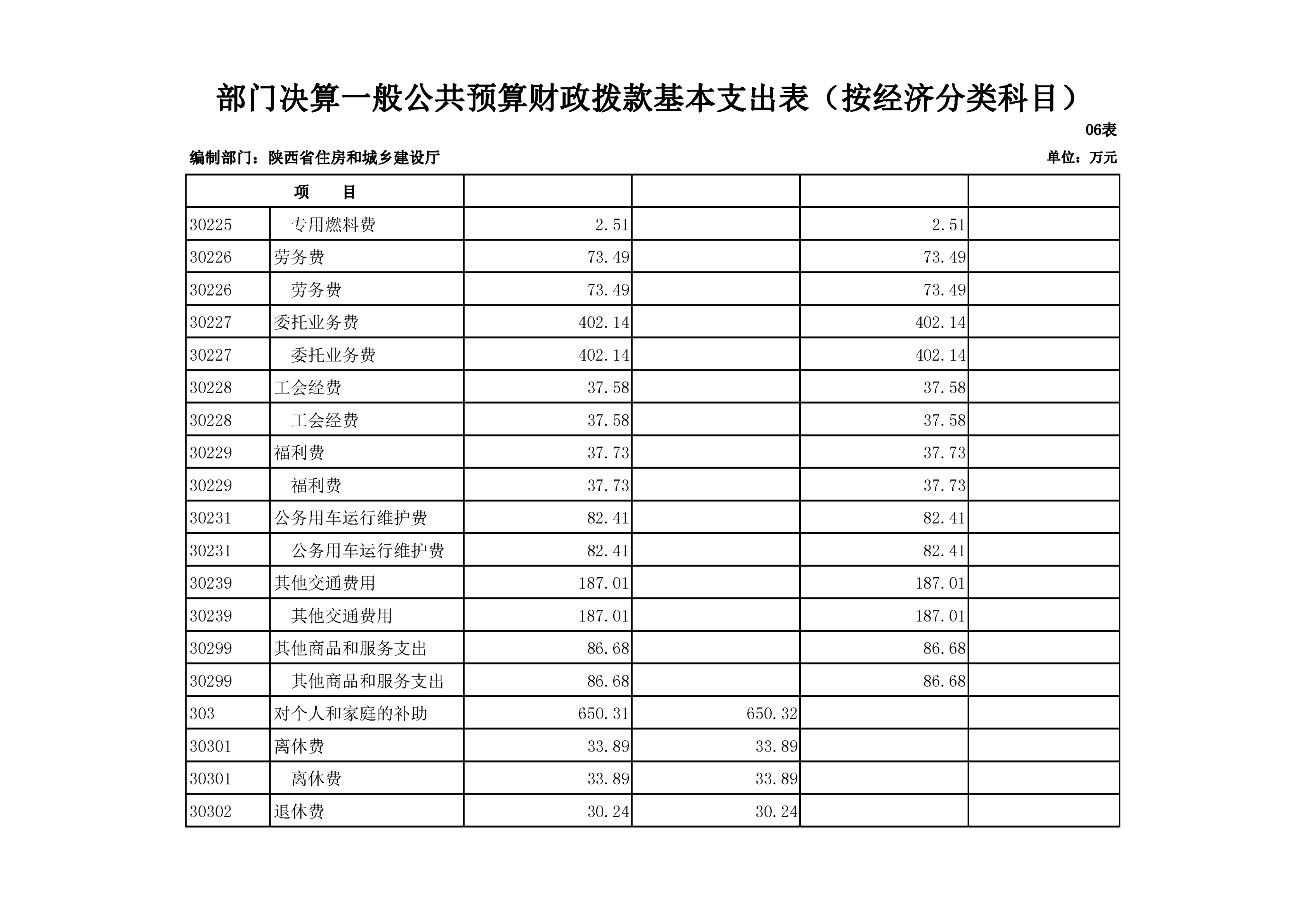 部门决算一般公共预算财政拨款基本支出表（按经济分类科目）

06表

编制部门：陕西省住房和城乡建设厅

单位：万元

| 项 目 | | | | | |
|---|---|---|---|---|---|
| 30225 | 专用燃料费 | 2.51 | | 2.51 | |
| 30226 | 劳务费 | 73.49 | | 73.49 | |
| 30226 | 劳务费 | 73.49 | | 73.49 | |
| 30227 | 委托业务费 | 402.14 | | 402.14 | |
| 30227 | 委托业务费 | 402.14 | | 402.14 | |
| 30228 | 工会经费 | 37.58 | | 37.58 | |
| 30228 | 工会经费 | 37.58 | | 37.58 | |
| 30229 | 福利费 | 37.73 | | 37.73 | |
| 30229 | 福利费 | 37.73 | | 37.73 | |
| 30231 | 公务用车运行维护费 | 82.41 | | 82.41 | |
| 30231 | 公务用车运行维护费 | 82.41 | | 82.41 | |
| 30239 | 其他交通费用 | 187.01 | | 187.01 | |
| 30239 | 其他交通费用 | 187.01 | | 187.01 | |
| 30299 | 其他商品和服务支出 | 86.68 | | 86.68 | |
| 30299 | 其他商品和服务支出 | 86.68 | | 86.68 | |
| 303 | 对个人和家庭的补助 | 650.31 | 650.32 | | |
| 30301 | 离休费 | 33.89 | 33.89 | | |
| 30301 | 离休费 | 33.89 | 33.89 | | |
| 30302 | 退休费 | 30.24 | 30.24 | | |